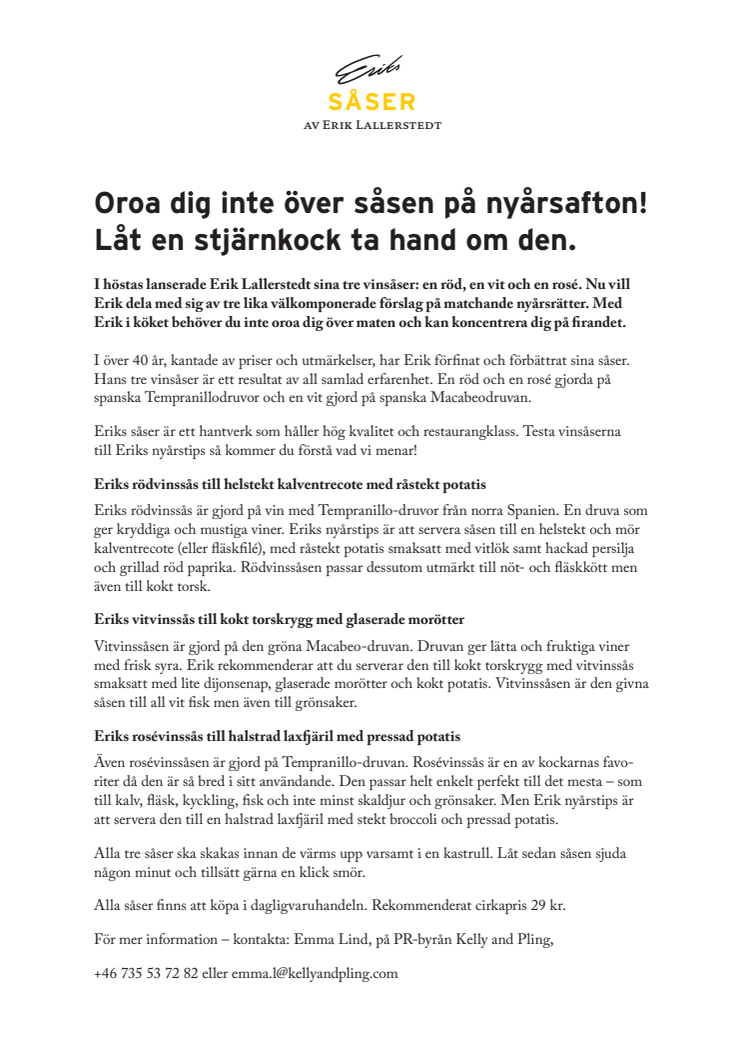 Eriks
SÅSER
AV ERIK LALLERSTEDT

Oroa dig inte över såsen på nyårsafton! Låt en stjärnkock ta hand om den.

I höstas lanserade Erik Lallerstedt sina tre vinsåser: en röd, en vit och en rosé. Nu vill Erik dela med sig av tre lika välkomponerade förslag på matchande nyårsrätter. Med Erik i köket behöver du inte oroa dig över maten och kan koncentrera dig på firandet.

I över 40 år, kantade av priser och utmärkelser, har Erik förfinat och förbättrat sina såser. Hans tre vinsåser är ett resultat av all samlad erfarenhet. En röd och en rosé gjorda på spanska Tempranillodruvor och en vit gjord på spanska Macabeodruvan.

Eriks såser är ett hantverk som håller hög kvalitet och restaurangklass. Testa vinsåserna till Eriks nyårstips så kommer du förstå vad vi menar!

Eriks rödvinssås till helstekt kalventrecote med råstekt potatis

Eriks rödvinssås är gjord på vin med Tempranillo-druvor från norra Spanien. En druva som ger kryddiga och mustiga viner. Eriks nyårstips är att servera såsen till en helstekt och mör kalventrecote (eller fläskfilé), med råstekt potatis smaksatt med vitlök samt hackad persilja och grillad röd paprika. Rödvinssåsen passar dessutom utmärkt till nöt- och fläskkött men även till kokt torsk.

Eriks vitvinssås till kokt torskrygg med glaserade morötter

Vitvinssåsen är gjord på den gröna Macabeo-druvan. Druvan ger lätta och fruktiga viner med frisk syra. Erik rekommenderar att du serverar den till kokt torskrygg med vitvinssås smaksatt med lite dijonsenap, glaserade morötter och kokt potatis. Vitvinssåsen är den givna såsen till all vit fisk men även till grönsaker.

Eriks rosévinssås till halstrad laxfjäril med pressad potatis

Även rosévinssåsen är gjord på Tempranillo-druvan. Rosévinssås är en av kockarnas favoriter då den är så bred i sitt användande. Den passar helt enkelt perfekt till det mesta – som till kalv, fläsk, kyckling, fisk och inte minst skaldjur och grönsaker. Men Erik nyårstips är att servera den till en halstrad laxfjäril med stekt broccoli och pressad potatis.

Alla tre såser ska skakas innan de värms upp varsamt i en kastrull. Låt sedan såsen sjuda någon minut och tillsätt gärna en klick smör.

Alla såser finns att köpa i dagligvaruhandeln. Rekommenderat cirkapris 29 kr.

För mer information – kontakta: Emma Lind, på PR-byrån Kelly and Pling,

+46 735 53 72 82 eller emma.l@kellyandpling.com